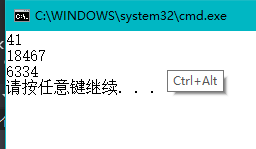 C:\WINDOWS\system32\cmd.exe

41
18467
6334
请按任意键继续. . .

Ctrl+Alt